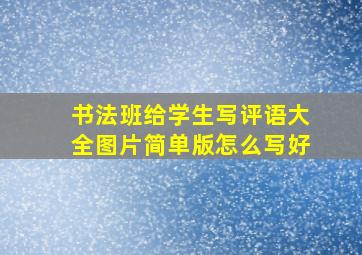 书法班给学生写评语大全图片简单版怎么写好